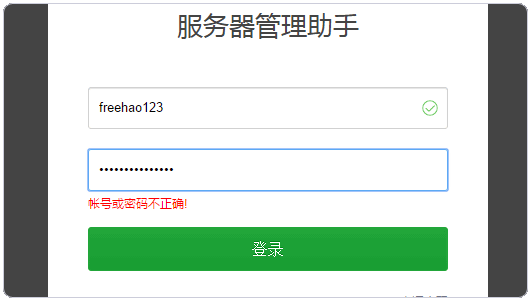 服务器管理助手

freehao123

•••••••••••••••

帐号或密码不正确!

登录